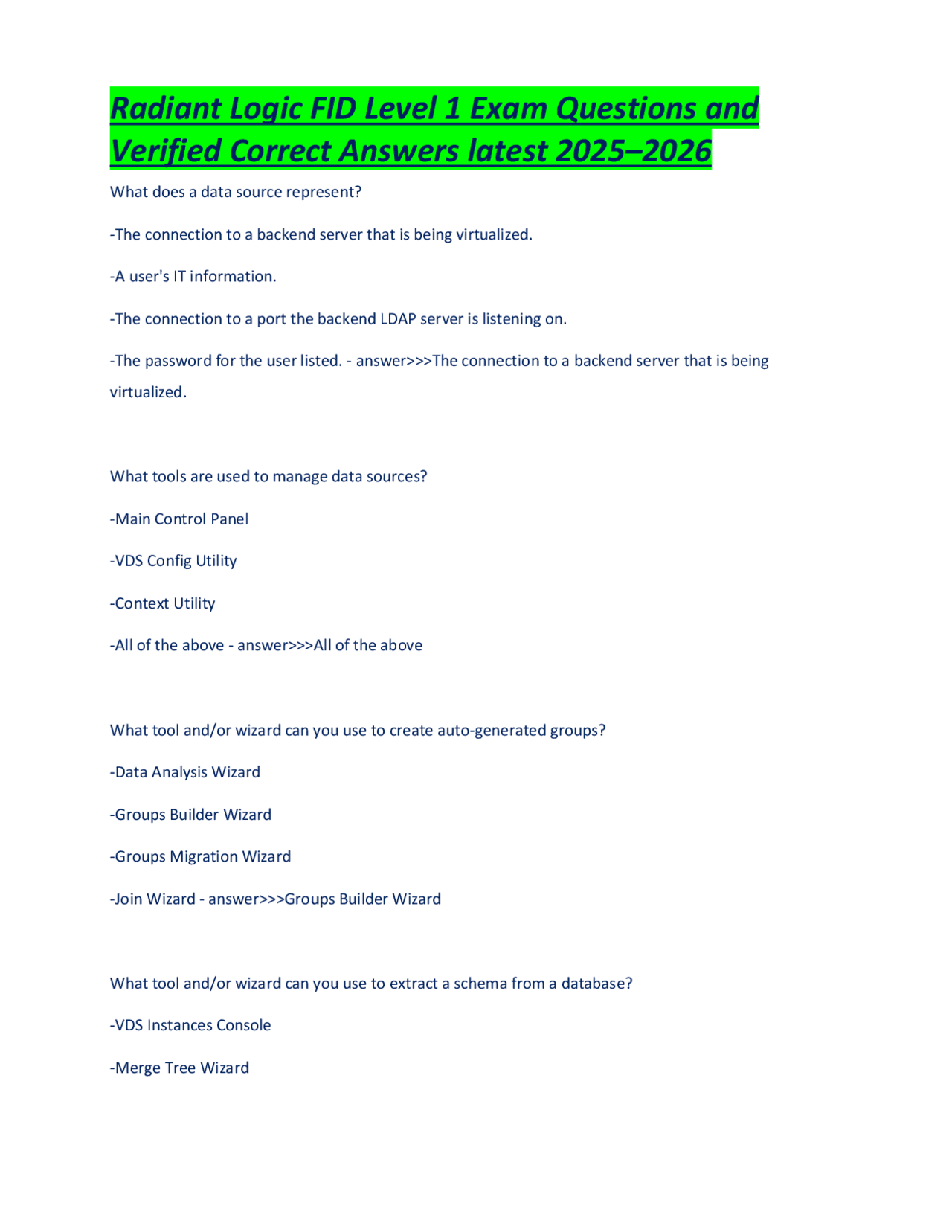 Radiant Logic FID Level 1 Exam Questions and Verified Correct Answers latest 2025–2026

What does a data source represent?

-The connection to a backend server that is being virtualized.

-A user's IT information.

-The connection to a port the backend LDAP server is listening on.

-The password for the user listed. - answer>>>The connection to a backend server that is being virtualized.

What tools are used to manage data sources?

-Main Control Panel

-VDS Config Utility

-Context Utility

-All of the above - answer>>>All of the above

What tool and/or wizard can you use to create auto-generated groups?

-Data Analysis Wizard

-Groups Builder Wizard

-Groups Migration Wizard

-Join Wizard - answer>>>Groups Builder Wizard

What tool and/or wizard can you use to extract a schema from a database?

-VDS Instances Console

-Merge Tree Wizard